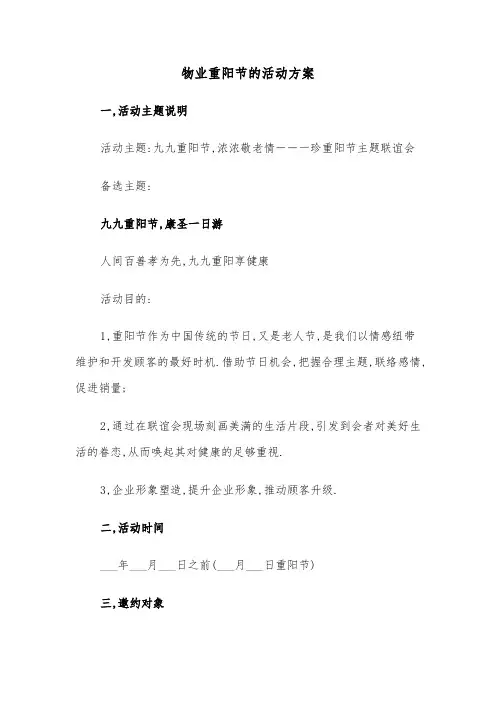 物业重阳节的活动方案

一,活动主题说明

活动主题:九九重阳节,浓浓敬老情———珍重阳节主题联谊会

备选主题:

九九重阳节,康圣一日游

人间百善孝为先,九九重阳享健康

活动目的:

1,重阳节作为中国传统的节日,又是老人节,是我们以情感纽带维护和开发顾客的最好时机.借助节日机会,把握合理主题,联络感情,促进销量;

2,通过在联谊会现场刻画美满的生活片段,引发到会者对美好生活的眷恋,从而唤起其对健康的足够重视.

3,企业形象塑造,提升企业形象,推动顾客升级.

二,活动时间

___年___月___日之前(___月___日重阳节)

三,邀约对象